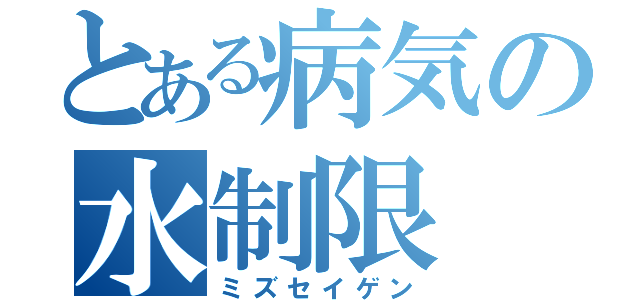 とある病気の
水制限
ミズセイゲン